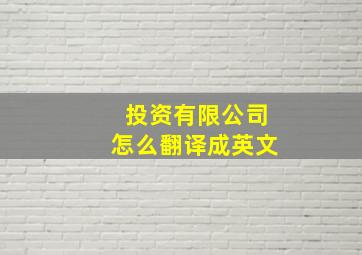 投资有限公司
怎么翻译成英文